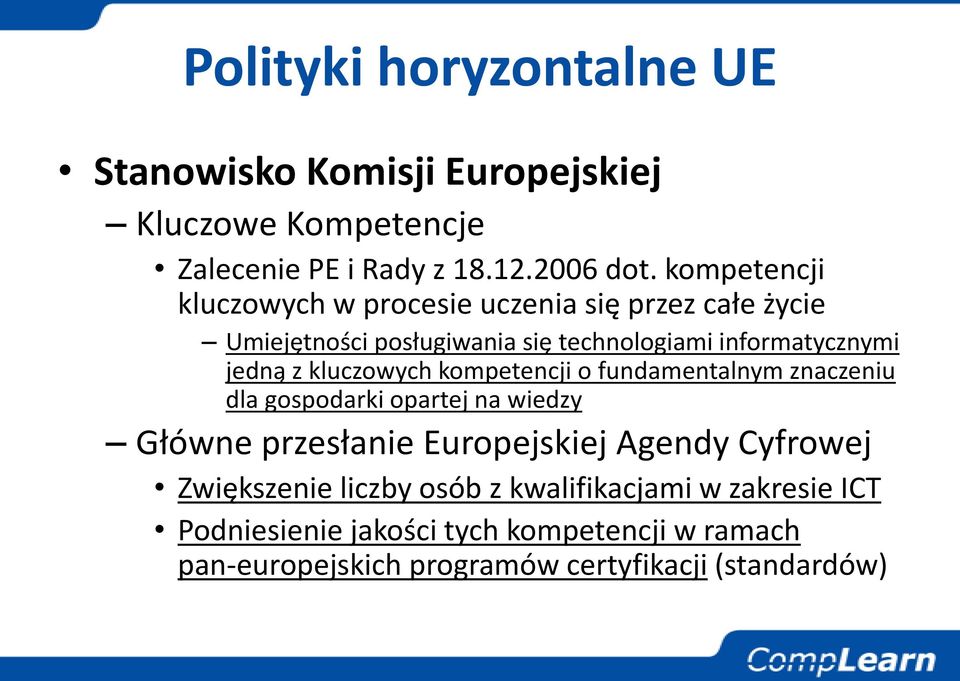 Polityki horyzontalne UE

• Stanowisko Komisji Europejskiej
– Kluczowe Kompetencje
• Zalecenie PE i Rady z 18.12.2006 dot. kompetencji kluczowych w procesie uczenia się przez całe życie
– Umiejętności posługiwania się technologiami informatycznymi jedną z kluczowych kompetencji o fundamentalnym znaczeniu dla gospodarki opartej na wiedzy
– Główne przesłanie Europejskiej Agendy Cyfrowej
• Zwiększenie liczby osób z kwalifikacjami w zakresie ICT
• Podniesienie jakości tych kompetencji w ramach pan-europejskich programów certyfikacji (standardów)

CompLearn